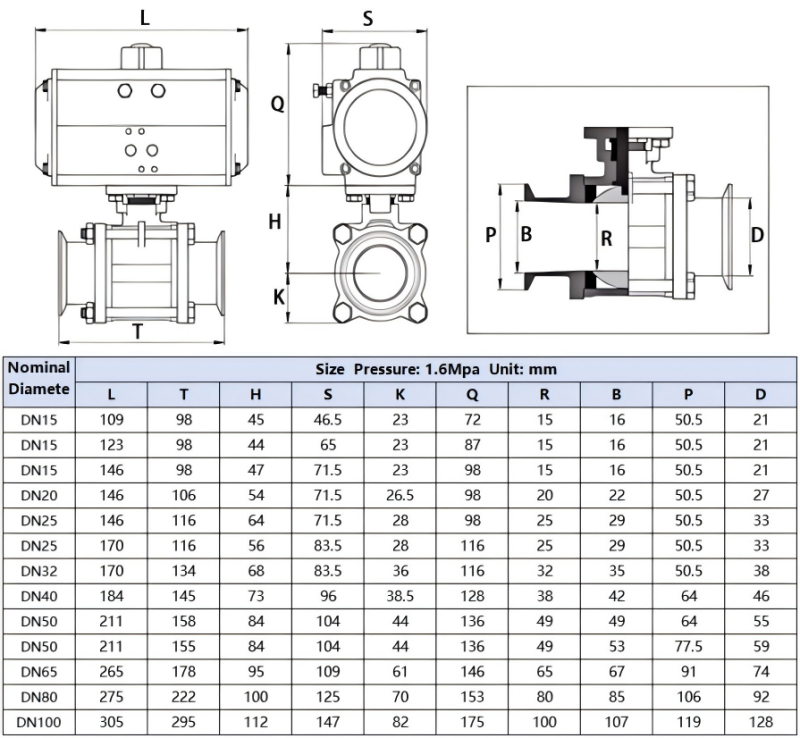 L

T

S

Q

H

K

P B R D

| Nominal Diamete | Size Pressure: 1.6Mpa Unit: mm | | | | | | | | | |
|---|---|---|---|---|---|---|---|---|---|---|
| | L | T | H | S | K | Q | R | B | P | D |
| DN15 | 109 | 98 | 45 | 46.5 | 23 | 72 | 15 | 16 | 50.5 | 21 |
| DN15 | 123 | 98 | 44 | 65 | 23 | 87 | 15 | 16 | 50.5 | 21 |
| DN15 | 146 | 98 | 47 | 71.5 | 23 | 98 | 15 | 16 | 50.5 | 21 |
| DN20 | 146 | 106 | 54 | 71.5 | 26.5 | 98 | 20 | 22 | 50.5 | 27 |
| DN25 | 146 | 116 | 64 | 71.5 | 28 | 98 | 25 | 29 | 50.5 | 33 |
| DN25 | 170 | 116 | 56 | 83.5 | 28 | 116 | 25 | 29 | 50.5 | 33 |
| DN32 | 170 | 134 | 68 | 83.5 | 36 | 116 | 32 | 35 | 50.5 | 38 |
| DN40 | 184 | 145 | 73 | 96 | 38.5 | 128 | 38 | 42 | 64 | 46 |
| DN50 | 211 | 158 | 84 | 104 | 44 | 136 | 49 | 49 | 64 | 55 |
| DN50 | 211 | 155 | 84 | 104 | 44 | 136 | 49 | 53 | 77.5 | 59 |
| DN65 | 265 | 178 | 95 | 109 | 61 | 146 | 65 | 67 | 91 | 74 |
| DN80 | 275 | 222 | 100 | 125 | 70 | 153 | 80 | 85 | 106 | 92 |
| DN100 | 305 | 295 | 112 | 147 | 82 | 175 | 100 | 107 | 119 | 128 |